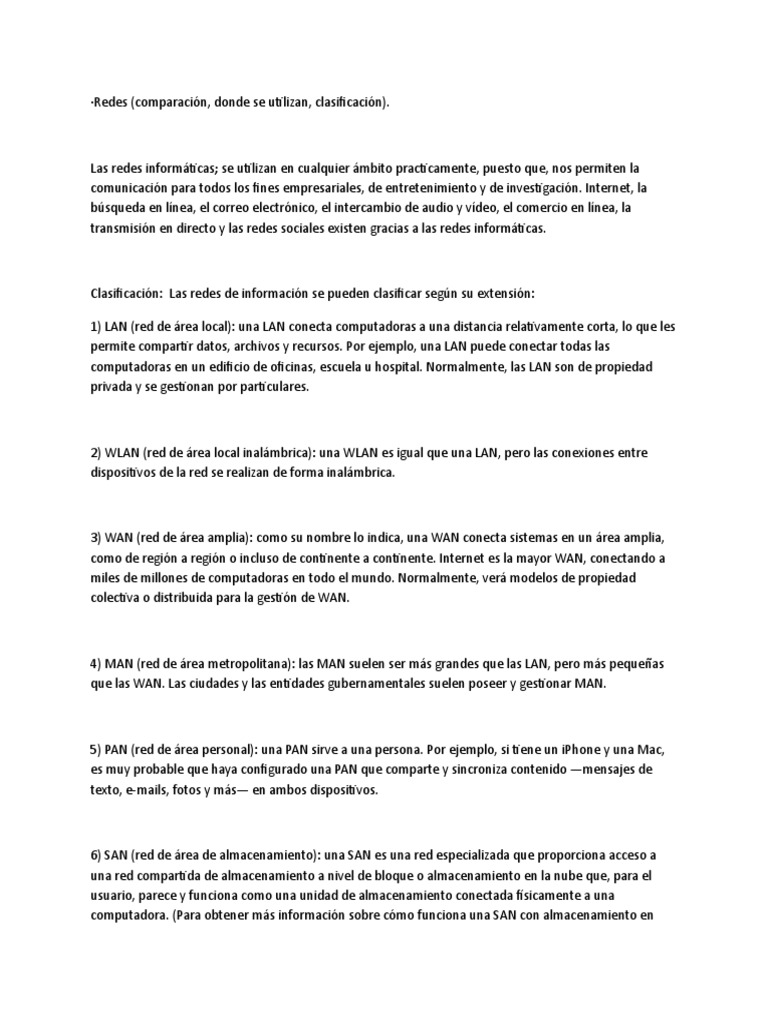 ·Redes (comparación, donde se utilizan, clasificación).

Las redes informáticas; se utilizan en cualquier ámbito practicamente, puesto que, nos permiten la comunicación para todos los fines empresariales, de entretenimiento y de investigación. Internet, la búsqueda en línea, el correo electrónico, el intercambio de audio y vídeo, el comercio en línea, la transmisión en directo y las redes sociales existen gracias a las redes informáticas.

Clasificación: Las redes de información se pueden clasificar según su extensión:

1) LAN (red de área local): una LAN conecta computadoras a una distancia relativamente corta, lo que les permite compartir datos, archivos y recursos. Por ejemplo, una LAN puede conectar todas las computadoras en un edificio de oficinas, escuela u hospital. Normalmente, las LAN son de propiedad privada y se gestionan por particulares.

2) WLAN (red de área local inalámbrica): una WLAN es igual que una LAN, pero las conexiones entre dispositivos de la red se realizan de forma inalámbrica.

3) WAN (red de área amplia): como su nombre lo indica, una WAN conecta sistemas en un área amplia, como de región a región o incluso de continente a continente. Internet es la mayor WAN, conectando a miles de millones de computadoras en todo el mundo. Normalmente, verá modelos de propiedad colectiva o distribuida para la gestión de WAN.

4) MAN (red de área metropolitana): las MAN suelen ser más grandes que las LAN, pero más pequeñas que las WAN. Las ciudades y las entidades gubernamentales suelen poseer y gestionar MAN.

5) PAN (red de área personal): una PAN sirve a una persona. Por ejemplo, si tiene un iPhone y una Mac, es muy probable que haya configurado una PAN que comparte y sincroniza contenido —mensajes de texto, e-mails, fotos y más— en ambos dispositivos.

6) SAN (red de área de almacenamiento): una SAN es una red especializada que proporciona acceso a una red compartida de almacenamiento a nivel de bloque o almacenamiento en la nube que, para el usuario, parece y funciona como una unidad de almacenamiento conectada físicamente a una computadora. (Para obtener más información sobre cómo funciona una SAN con almacenamiento en